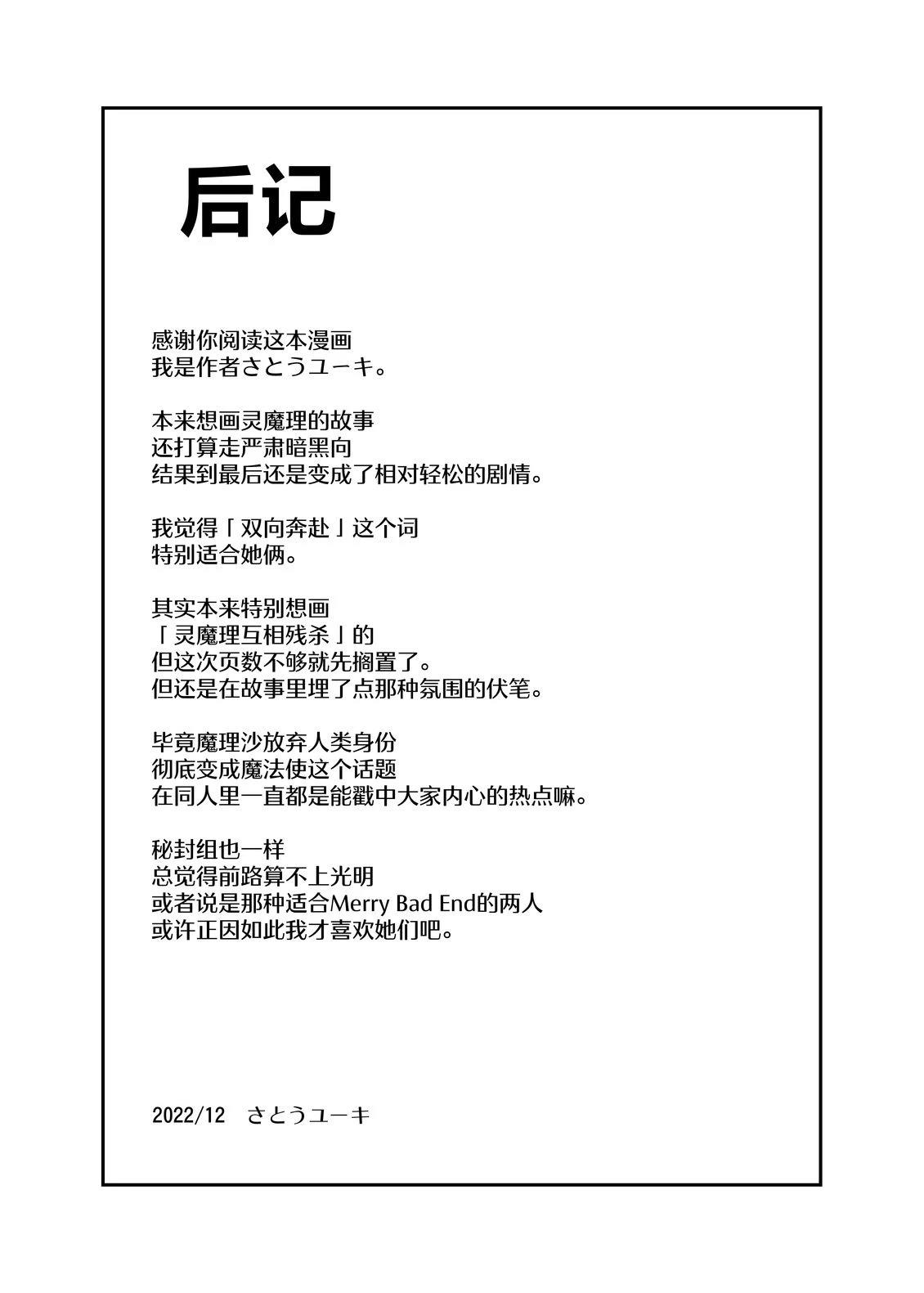 后记

感谢你阅读这本漫画
我是作者さとうユーキ。

本来想画灵魔理的故事
还打算走严肃暗黑向
结果到最后还是变成了相对轻松的剧情。

我觉得「双向奔赴」这个词
特别适合她俩。

其实本来特别想画
「灵魔理互相残杀」的
但这次页数不够就先搁置了。
但还是在故事里埋了点那种氛围的伏笔。

毕竟魔理沙放弃人类身份
彻底变成魔法使这个话题
在同人里一直都是能戳中大家内心的热点嘛。

秘封组也一样
总觉得前路算不上光明
或者说是那种适合Merry Bad End的两人
或许正因如此我才喜欢她们吧。

2022/12　さとうユーキ